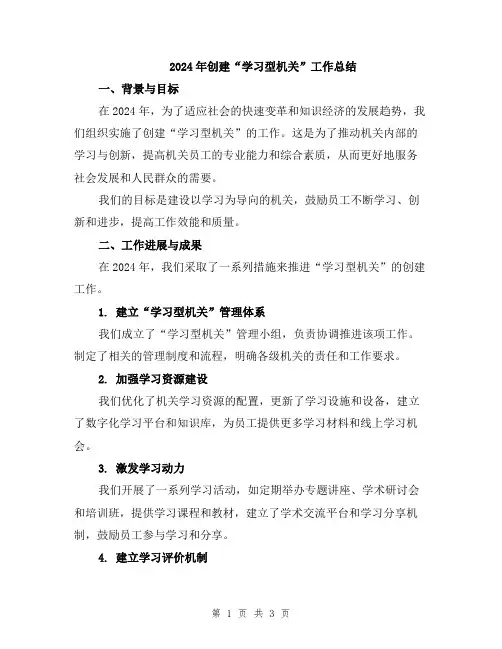 2024年创建“学习型机关”工作总结

一、背景与目标

在2024年，为了适应社会的快速变革和知识经济的发展趋势，我们组织实施了创建“学习型机关”的工作。这是为了推动机关内部的学习与创新，提高机关员工的专业能力和综合素质，从而更好地服务社会发展和人民群众的需要。

我们的目标是建设以学习为导向的机关，鼓励员工不断学习、创新和进步，提高工作效能和质量。

二、工作进展与成果

在2024年，我们采取了一系列措施来推进“学习型机关”的创建工作。

1. 建立“学习型机关”管理体系

我们成立了“学习型机关”管理小组，负责协调推进该项工作。制定了相关的管理制度和流程，明确各级机关的责任和工作要求。

2. 加强学习资源建设

我们优化了机关学习资源的配置，更新了学习设施和设备，建立了数字化学习平台和知识库，为员工提供更多学习材料和线上学习机会。

3. 激发学习动力

我们开展了一系列学习活动，如定期举办专题讲座、学术研讨会和培训班，提供学习课程和教材，建立了学术交流平台和学习分享机制，鼓励员工参与学习和分享。

4. 建立学习评价机制

第 1 页 共 3 页